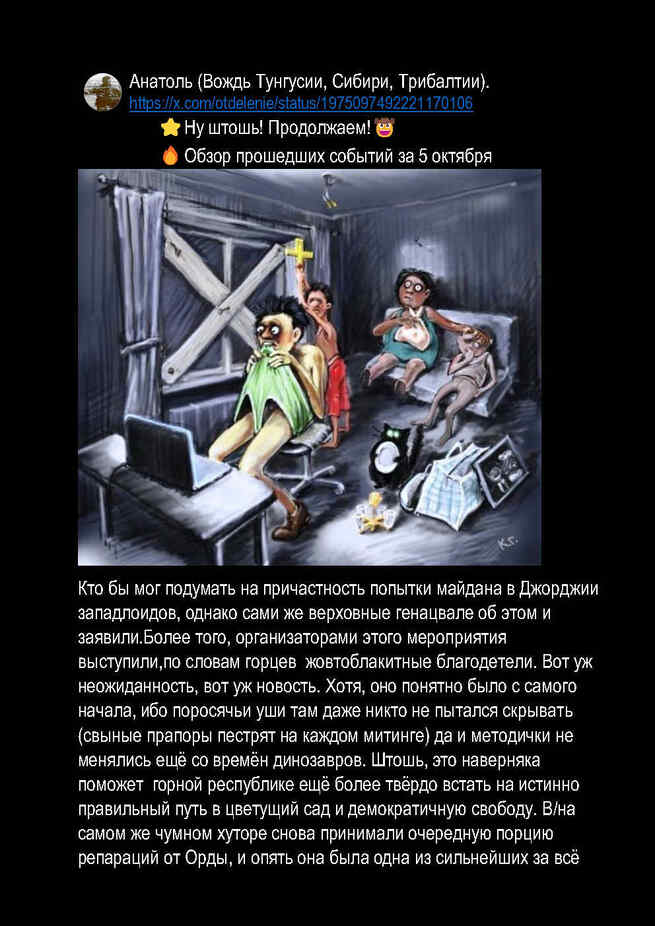 Анатоль (Вождь Тунгусии, Сибири, Трибалтии).
https://x.com/otdelenie/status/1975097492221170106

Ну штошь! Продолжаем!

Обзор прошедших событий за 5 октября

Кто бы мог подумать на причастность попытки майдана в Джорджии западлоидов, однако сами же верховные генацвале об этом и заявили.Более того, организаторами этого мероприятия выступили,по словам горцев жовтоблакитные благодетели. Вот уж неожиданность, вот уж новость. Хотя, оно понятно было с самого начала, ибо поросячьи уши там даже никто не пытался скрывать (свыные прапоры пестрят на каждом митинге) да и методички не менялись ещё со времён динозавров. Штошь, это наверняка поможет горной республике ещё более твёрдо встать на истинно правильный путь в цветущий сад и демократичную свободу. В/на самом же чумном хуторе снова принимали очередную порцию репараций от Орды, и опять она была одна из сильнейших за всё